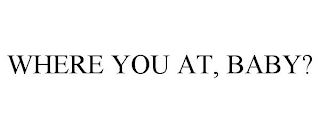 WHERE YOU AT, BABY?